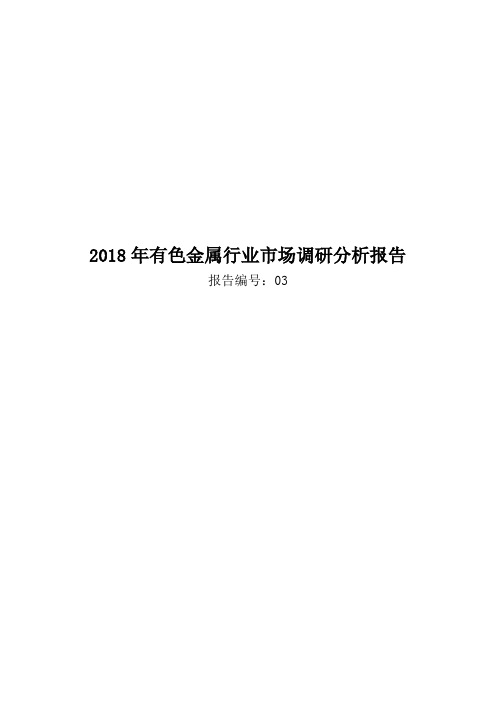 2018 年有色金属行业市场调研分析报告

报告编号：03